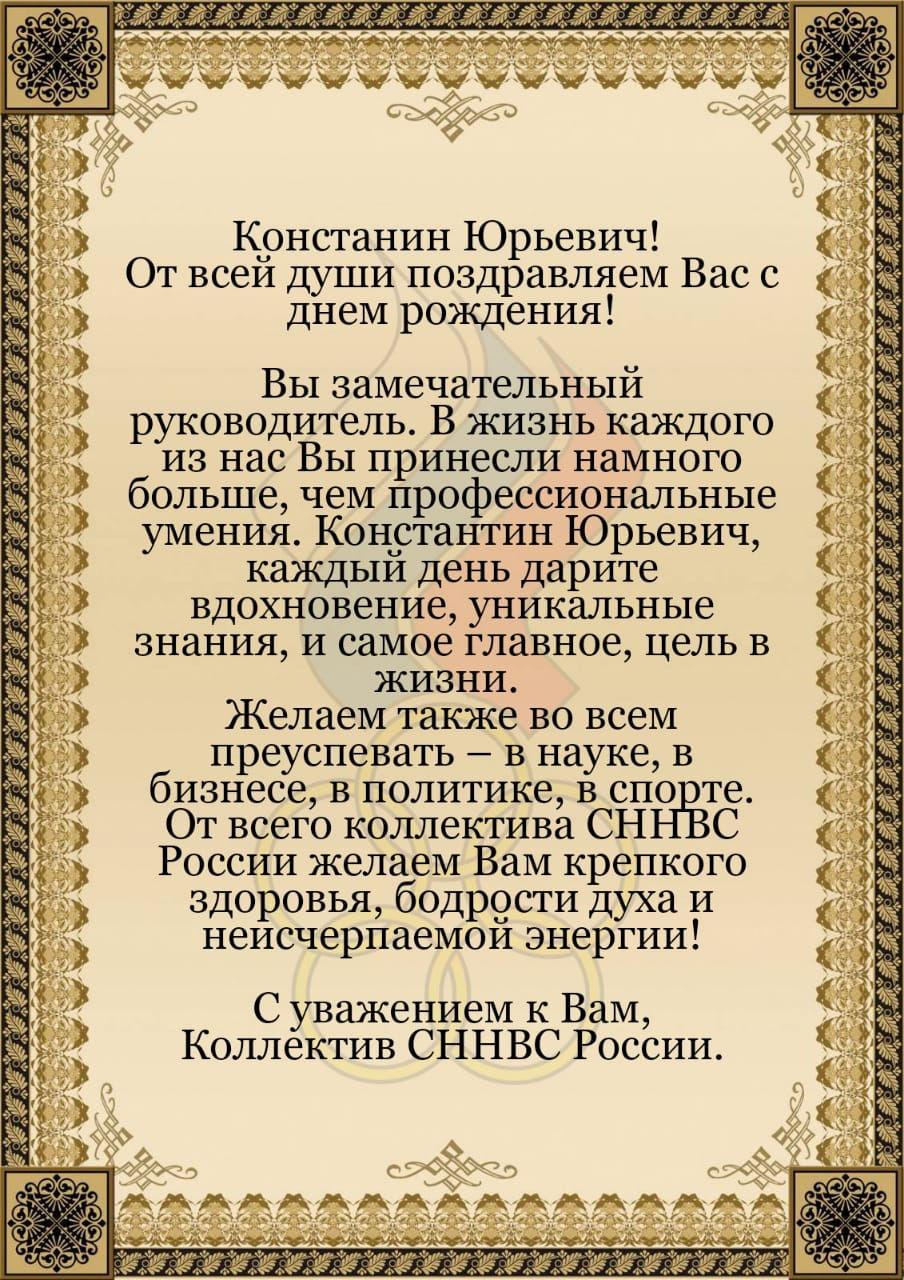 Констанин Юрьевич!
От всей души поздравляем Вас с днем рождения!

Вы замечательный руководитель. В жизнь каждого из нас Вы принесли намного больше, чем профессиональные умения. Константин Юрьевич, каждый день дарите вдохновение, уникальные знания, и самое главное, цель в жизни.
Желаем также во всем преуспевать – в науке, в бизнесе, в политике, в спорте. От всего коллектива СННВС России желаем Вам крепкого здоровья, бодрости духа и неисчерпаемой энергии!

С уважением к Вам,
Коллектив СННВС России.